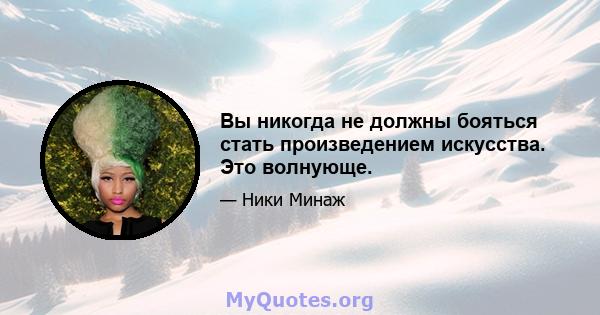 Вы никогда не должны бояться стать произведением искусства. Это волнующе.

— Ники Минаж

MyQuotes.org